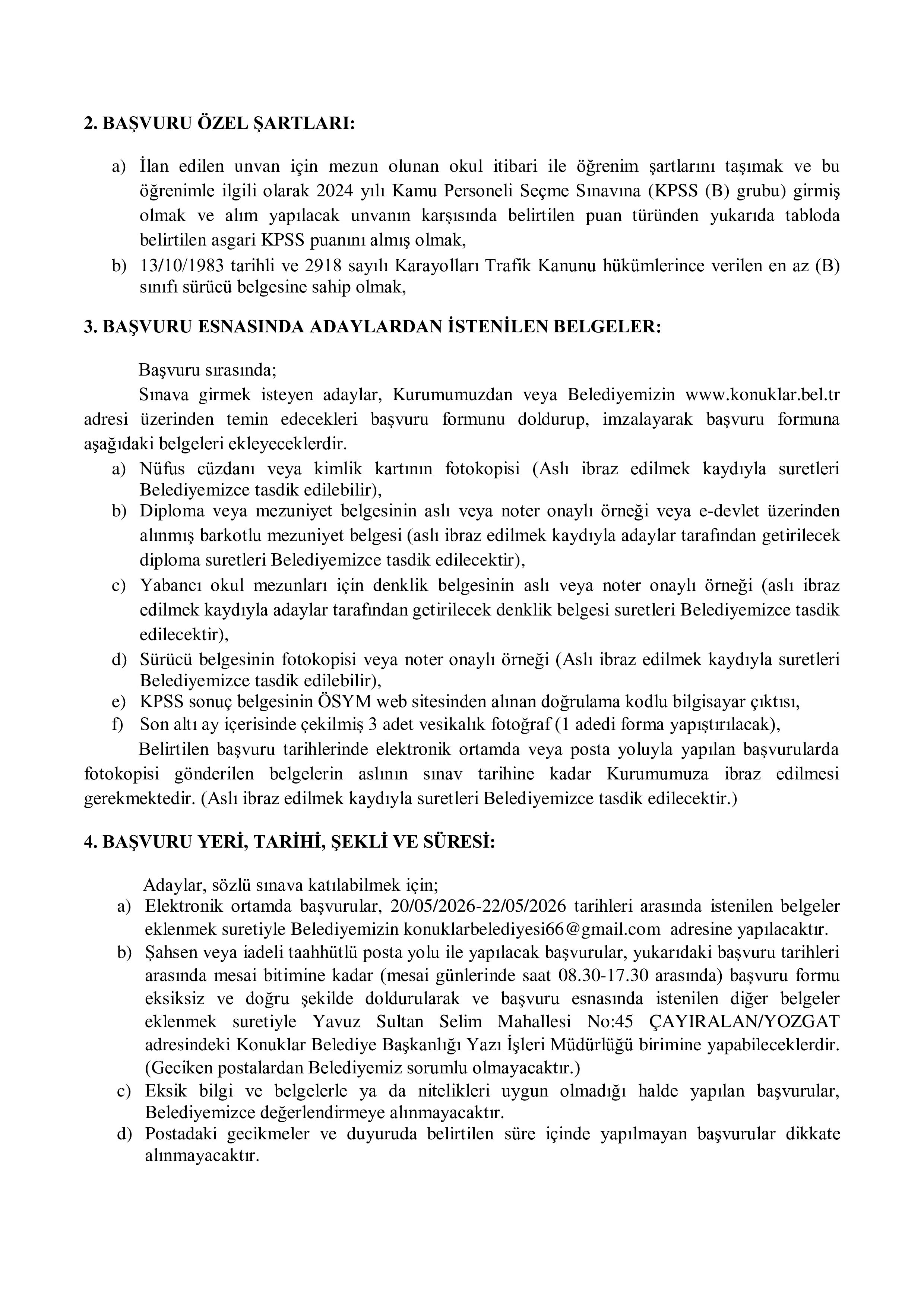 2. BAŞVURU ÖZEL ŞARTLARI:

a) İlan edilen unvan için mezun olunan okul itibari ile öğrenim şartlarını taşımak ve bu öğrenimle ilgili olarak 2024 yılı Kamu Personeli Seçme Sınavına (KPSS (B) grubu) girmiş olmak ve alım yapılacak unvanın karşısında belirtilen puan türünden yukarıda tabloda belirtilen asgari KPSS puanını almış olmak,
b) 13/10/1983 tarihli ve 2918 sayılı Karayolları Trafik Kanunu hükümlerince verilen en az (B) sınıfı sürücü belgesine sahip olmak,

3. BAŞVURU ESNASINDA ADAYLARDAN İSTENİLEN BELGELER:

Başvuru sırasında;
Sınava girmek isteyen adaylar, Kurumumuzdan veya Belediyemizin www.konuklar.bel.tr adresi üzerinden temin edecekleri başvuru formunu doldurup, imzalayarak başvuru formuna aşağıdaki belgeleri ekleyeceklerdir.
a) Nüfus cüzdanı veya kimlik kartının fotokopisi (Aslı ibraz edilmek kaydıyla suretleri Belediyemizce tasdik edilebilir),
b) Diploma veya mezuniyet belgesinin aslı veya noter onaylı örneği veya e-devlet üzerinden alınmış barkotlu mezuniyet belgesi (aslı ibraz edilmek kaydıyla adaylar tarafından getirilecek diploma suretleri Belediyemizce tasdik edilecektir),
c) Yabancı okul mezunları için denklik belgesinin aslı veya noter onaylı örneği (aslı ibraz edilmek kaydıyla adaylar tarafından getirilecek denklik belgesi suretleri Belediyemizce tasdik edilecektir),
d) Sürücü belgesinin fotokopisi veya noter onaylı örneği (Aslı ibraz edilmek kaydıyla suretleri Belediyemizce tasdik edilebilir),
e) KPSS sonuç belgesinin ÖSYM web sitesinden alınan doğrulama kodlu bilgisayar çıktısı,
f) Son altı ay içerisinde çekilmiş 3 adet vesikalık fotoğraf (1 adedi forma yapıştırılacak),
Belirtilen başvuru tarihlerinde elektronik ortamda veya posta yoluyla yapılan başvurularda fotokopisi gönderilen belgelerin aslının sınav tarihine kadar Kurumumuza ibraz edilmesi gerekmektedir. (Aslı ibraz edilmek kaydıyla suretleri Belediyemizce tasdik edilecektir.)

4. BAŞVURU YERİ, TARİHİ, ŞEKLİ VE SÜRESİ:

Adaylar, sözlü sınava katılabilmek için;
a) Elektronik ortamda başvurular, 20/05/2026-22/05/2026 tarihleri arasında istenilen belgeler eklenmek suretiyle Belediyemizin konuklarbelediyesi66@gmail.com adresine yapılacaktır.
b) Şahsen veya iadeli taahhütlü posta yolu ile yapılacak başvurular, yukarıdaki başvuru tarihleri arasında mesai bitimine kadar (mesai günlerinde saat 08.30-17.30 arasında) başvuru formu eksiksiz ve doğru şekilde doldurularak ve başvuru esnasında istenilen diğer belgeler eklenmek suretiyle Yavuz Sultan Selim Mahallesi No:45 ÇAYIRALAN/YOZGAT adresindeki Konuklar Belediye Başkanlığı Yazı İşleri Müdürlüğü birimine yapabileceklerdir. (Geciken postalardan Belediyemiz sorumlu olmayacaktır.)
c) Eksik bilgi ve belgelerle ya da nitelikleri uygun olmadığı halde yapılan başvurular, Belediyemizce değerlendirmeye alınmayacaktır.
d) Postadaki gecikmeler ve duyuruda belirtilen süre içinde yapılmayan başvurular dikkate alınmayacaktır.